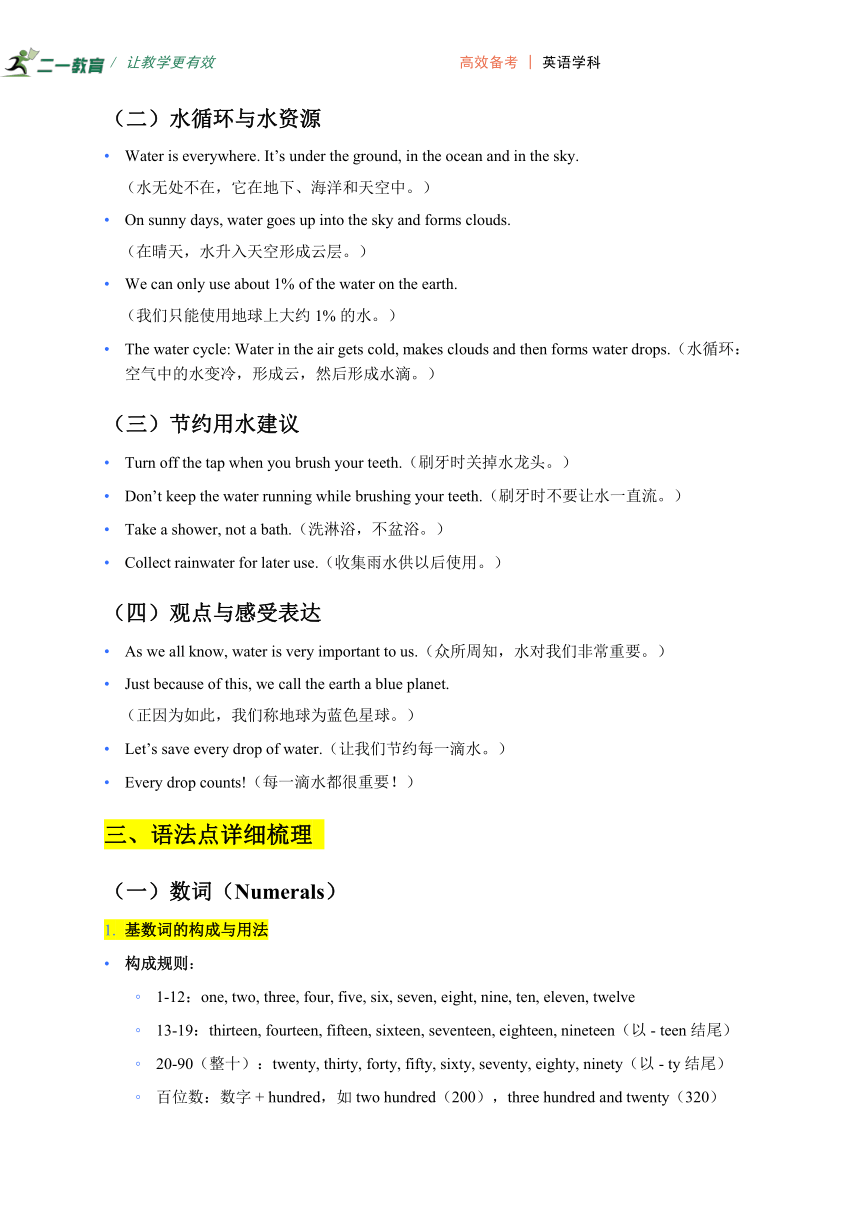 二一教育 / 让教学更有效　　高效备考 | 英语学科

（二）水循环与水资源

• Water is everywhere. It’s under the ground, in the ocean and in the sky.
（水无处不在，它在地下、海洋和天空中。）

• On sunny days, water goes up into the sky and forms clouds.
（在晴天，水升入天空形成云层。）

• We can only use about 1% of the water on the earth.
（我们只能使用地球上大约 1% 的水。）

• The water cycle: Water in the air gets cold, makes clouds and then forms water drops.（水循环：空气中的水变冷，形成云，然后形成水滴。）

（三）节约用水建议

• Turn off the tap when you brush your teeth.（刷牙时关掉水龙头。）

• Don’t keep the water running while brushing your teeth.（刷牙时不要让水一直流。）

• Take a shower, not a bath.（洗淋浴，不盆浴。）

• Collect rainwater for later use.（收集雨水供以后使用。）

（四）观点与感受表达

• As we all know, water is very important to us.（众所周知，水对我们非常重要。）

• Just because of this, we call the earth a blue planet.
（正因为如此，我们称地球为蓝色星球。）

• Let’s save every drop of water.（让我们节约每一滴水。）

• Every drop counts!（每一滴水都很重要！）

三、语法点详细梳理

（一）数词（Numerals）

1. 基数词的构成与用法

• 构成规则：

◦ 1-12：one, two, three, four, five, six, seven, eight, nine, ten, eleven, twelve

◦ 13-19：thirteen, fourteen, fifteen, sixteen, seventeen, eighteen, nineteen（以 - teen 结尾）

◦ 20-90（整十）：twenty, thirty, forty, fifty, sixty, seventy, eighty, ninety（以 - ty 结尾）

◦ 百位数：数字 + hundred，如 two hundred（200），three hundred and twenty（320）